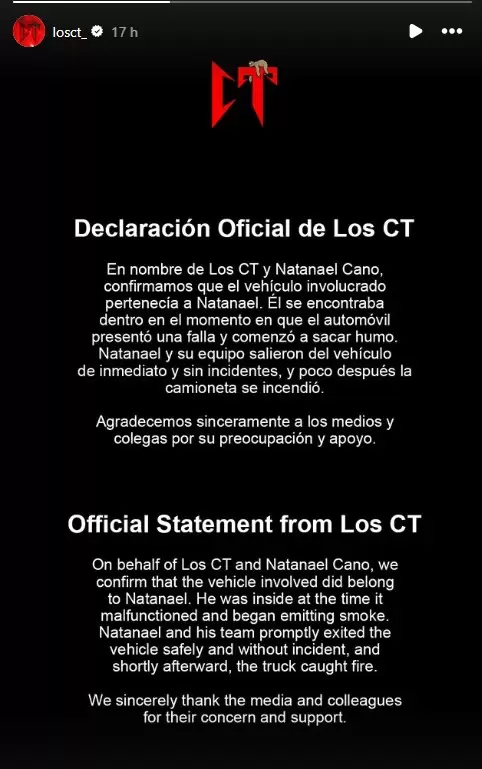 losct_ 17 h

CT

Declaración Oficial de Los CT

En nombre de Los CT y Natanael Cano, confirmamos que el vehículo involucrado pertenecía a Natanael. Él se encontraba dentro en el momento en que el automóvil presentó una falla y comenzó a sacar humo. Natanael y su equipo salieron del vehículo de inmediato y sin incidentes, y poco después la camioneta se incendió.

Agradecemos sinceramente a los medios y colegas por su preocupación y apoyo.

Official Statement from Los CT

On behalf of Los CT and Natanael Cano, we confirm that the vehicle involved did belong to Natanael. He was inside at the time it malfunctioned and began emitting smoke. Natanael and his team promptly exited the vehicle safely and without incident, and shortly afterward, the truck caught fire.

We sincerely thank the media and colleagues for their concern and support.